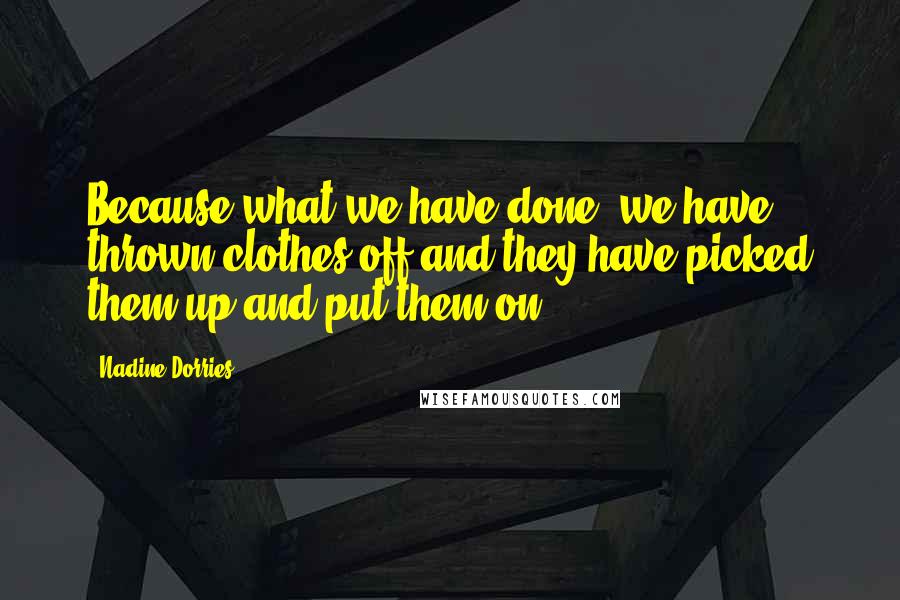 Because what we have done, we have thrown clothes off and they have picked them up and put them on.

Nadine Dorries

WISEFAMOUSQUOTES.COM